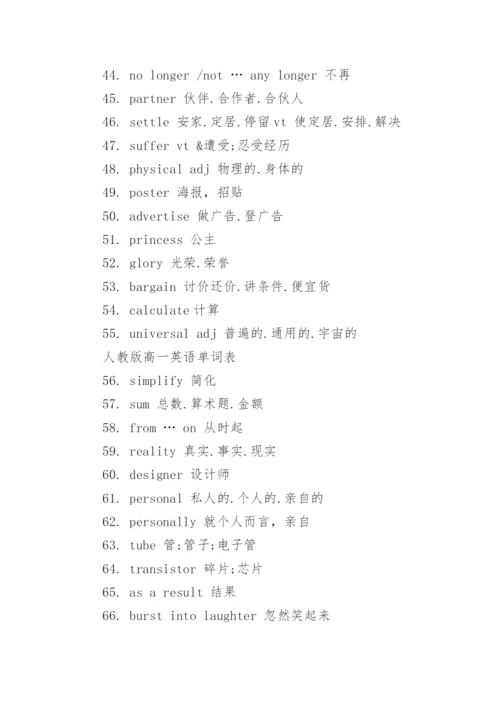 44. no longer /not … any longer 不再
45. partner 伙伴.合作者.合伙人
46. settle 安家.定居.停留 vt 使定居.安排.解决
47. suffer vt &遭受;忍受经历
48. physical adj 物理的.身体的
49. poster 海报，招贴
50. advertise 做广告.登广告
51. princess 公主
52. glory 光荣.荣誉
53. bargain 讨价还价.讲条件.便宜货
54. calculate 计算
55. universal adj 普遍的.通用的.宇宙的
人教版高一英语单词表
56. simplify 简化
57. sum 总数.算术题.金额
58. from … on 从时起
59. reality 真实.事实.现实
60. designer 设计师
61. personal 私人的.个人的.亲自的
62. personally 就个人而言，亲自
63. tube 管;管子;电子管
64. transistor 碎片;芯片
65. as a result 结果
66. burst into laughter 忽然笑起来